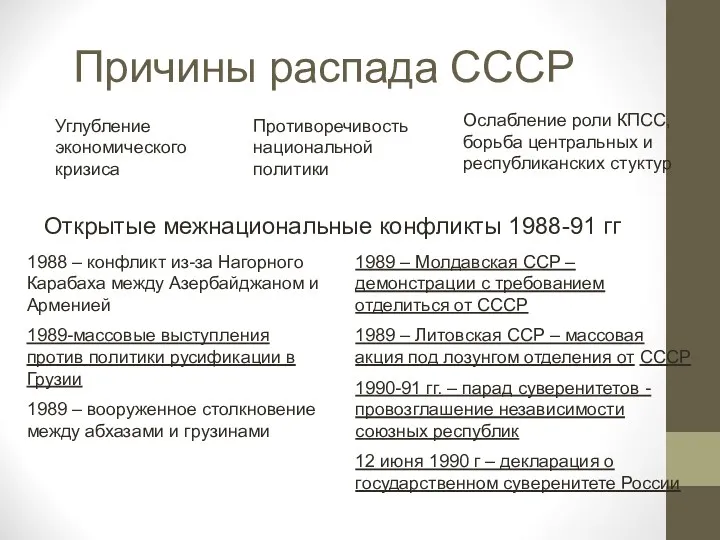 Причины распада СССР

Углубление экономического кризиса

Противоречивость национальной политики

Ослабление роли КПСС, борьба центральных и республиканских стуктур

Открытые межнациональные конфликты 1988-91 гг

1988 – конфликт из-за Нагорного Карабаха между Азербайджаном и Арменией

1989-массовые выступления против политики русификации в Грузии

1989 – вооруженное столкновение между абхазами и грузинами

1989 – Молдавская ССР – демонстрации с требованием отделиться от СССР

1989 – Литовская ССР – массовая акция под лозунгом отделения от СССР

1990-91 гг. – парад суверенитетов - провозглашение независимости союзных республик

12 июня 1990 г – декларация о государственном суверенитете России